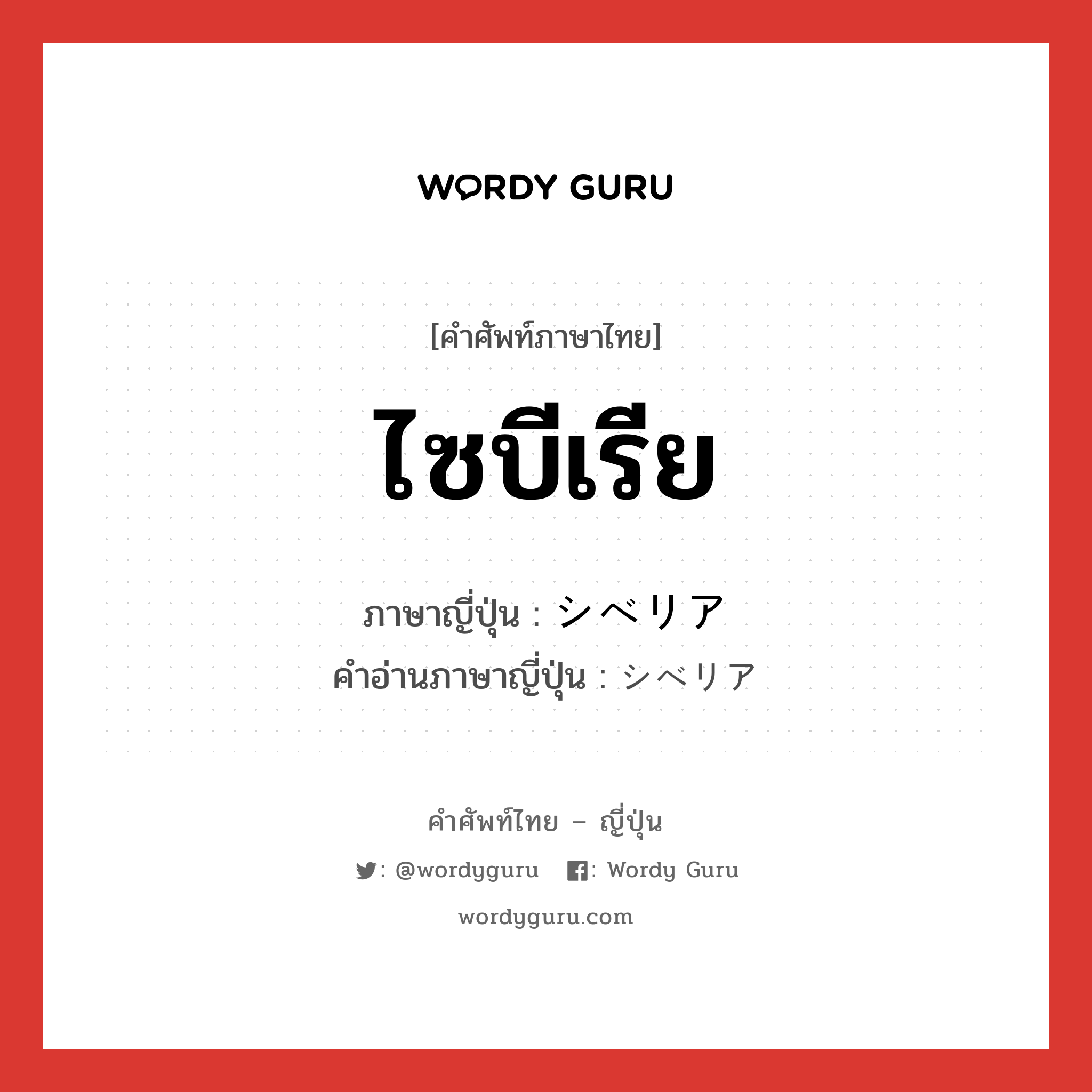 WORDY GURU

[คำศัพท์ภาษาไทย]

ไซบีเรีย

ภาษาญี่ปุ่น : シベリア
คำอ่านภาษาญี่ปุ่น : シベリア

คำศัพท์ไทย – ญี่ปุ่น

: @wordyguru : Wordy Guru

wordyguru.com